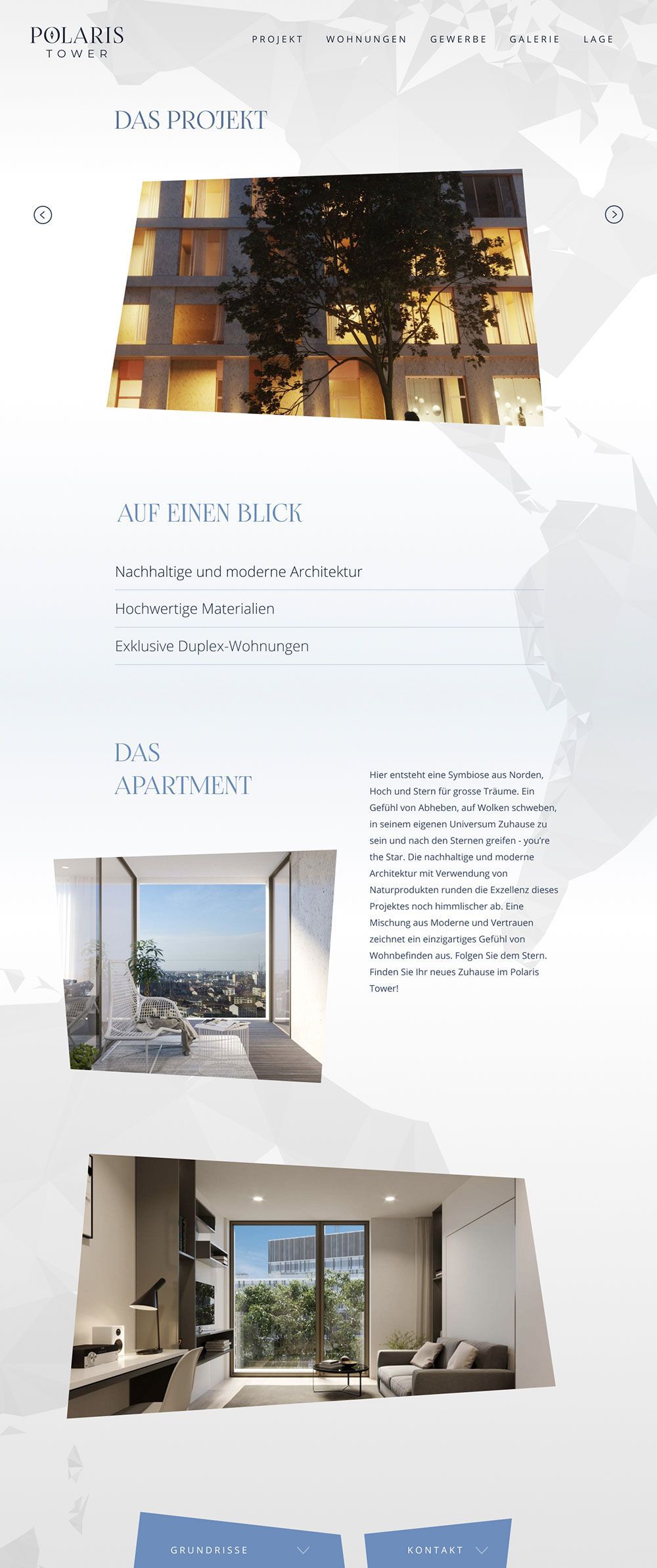 POLARIS
TOWER

PROJEKT WOHNUNGEN GEWERBE GALERIE LAGE

DAS PROJEKT

AUF EINEN BLICK

Nachhaltige und moderne Architektur

Hochwertige Materialien

Exklusive Duplex-Wohnungen

DAS APARTMENT

Hier entsteht eine Symbiose aus Norden, Hoch und Stern für grosse Träume. Ein Gefühl von Abheben, auf Wolken schweben, in seinem eigenen Universum Zuhause zu sein und nach den Sternen greifen - you're the Star. Die nachhaltige und moderne Architektur mit Verwendung von Naturprodukten runden die Exzellenz dieses Projektes noch himmlischer ab. Eine Mischung aus Moderne und Vertrauen zeichnet ein einzigartiges Gefühl von Wohnbefinden aus. Folgen Sie dem Stern. Finden Sie Ihr neues Zuhause im Polaris Tower!

GRUNDRISSE

KONTAKT